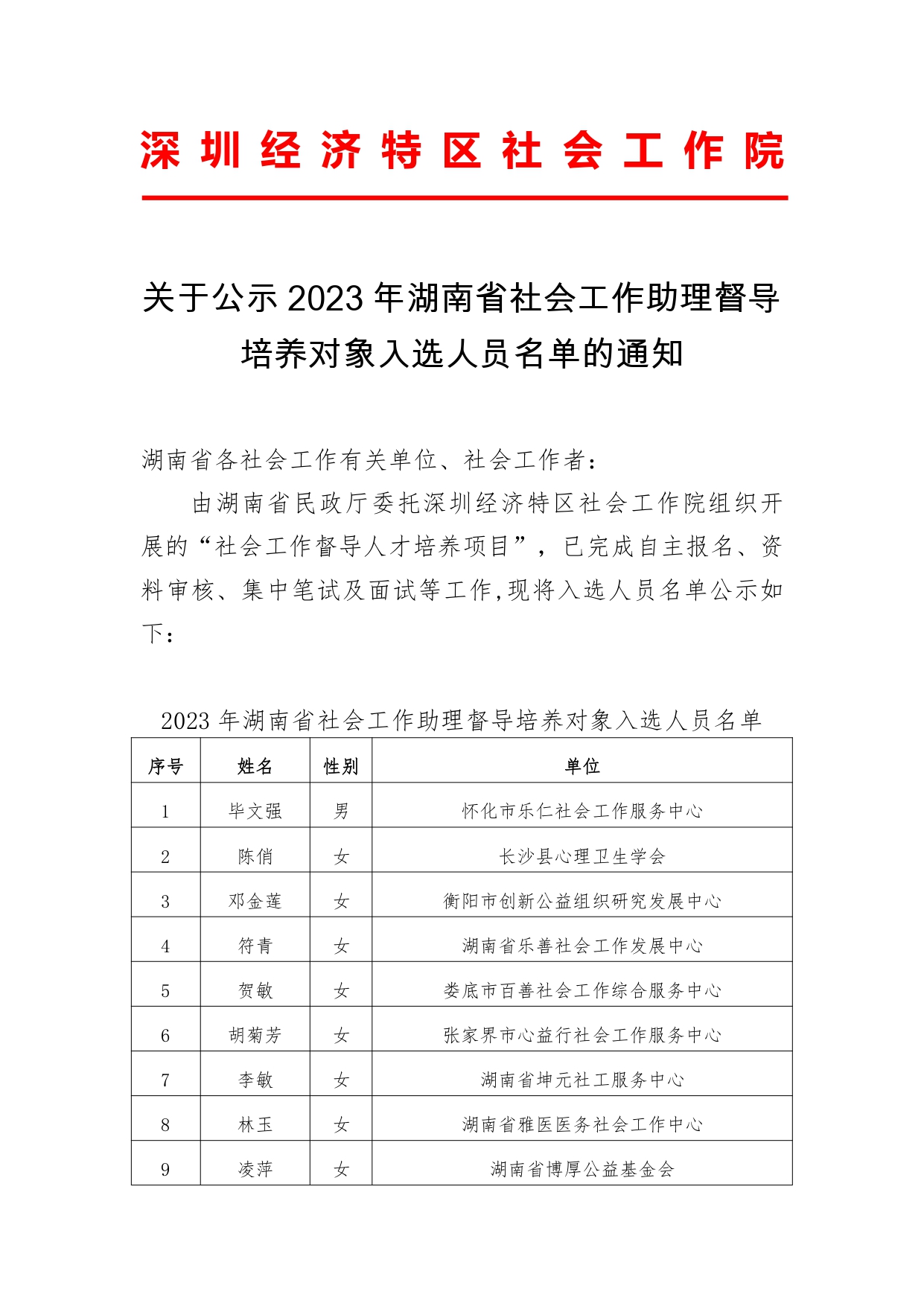 深圳经济特区社会工作院

关于公示 2023 年湖南省社会工作助理督导培养对象入选人员名单的通知

湖南省各社会工作有关单位、社会工作者：

由湖南省民政厅委托深圳经济特区社会工作院组织开展的“社会工作督导人才培养项目”，已完成自主报名、资料审核、集中笔试及面试等工作,现将入选人员名单公示如下：

2023 年湖南省社会工作助理督导培养对象入选人员名单

| 序号 | 姓名 | 性别 | 单位 |
|---|---|---|---|
| 1 | 毕文强 | 男 | 怀化市乐仁社会工作服务中心 |
| 2 | 陈俏 | 女 | 长沙县心理卫生学会 |
| 3 | 邓金莲 | 女 | 衡阳市创新公益组织研究发展中心 |
| 4 | 符青 | 女 | 湖南省乐善社会工作发展中心 |
| 5 | 贺敏 | 女 | 娄底市百善社会工作综合服务中心 |
| 6 | 胡菊芳 | 女 | 张家界市心益行社会工作服务中心 |
| 7 | 李敏 | 女 | 湖南省坤元社工服务中心 |
| 8 | 林玉 | 女 | 湖南省雅医医务社会工作中心 |
| 9 | 凌萍 | 女 | 湖南省博厚公益基金会 |